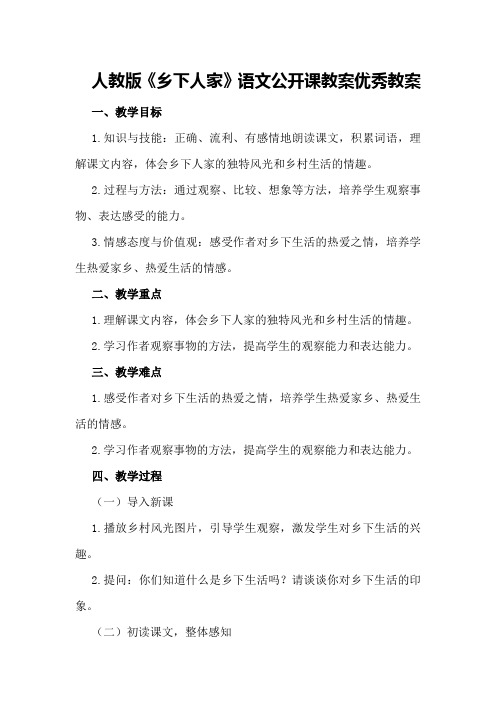 人教版《乡下人家》语文公开课教案优秀教案

一、教学目标

1.知识与技能：正确、流利、有感情地朗读课文，积累词语，理解课文内容，体会乡下人家的独特风光和乡村生活的情趣。

2.过程与方法：通过观察、比较、想象等方法，培养学生观察事物、表达感受的能力。

3.情感态度与价值观：感受作者对乡下生活的热爱之情，培养学生热爱家乡、热爱生活的情感。

二、教学重点

1.理解课文内容，体会乡下人家的独特风光和乡村生活的情趣。

2.学习作者观察事物的方法，提高学生的观察能力和表达能力。

三、教学难点

1.感受作者对乡下生活的热爱之情，培养学生热爱家乡、热爱生活的情感。

2.学习作者观察事物的方法，提高学生的观察能力和表达能力。

四、教学过程

（一）导入新课

1.播放乡村风光图片，引导学生观察，激发学生对乡下生活的兴趣。

2.提问：你们知道什么是乡下生活吗？请谈谈你对乡下生活的印象。

（二）初读课文，整体感知